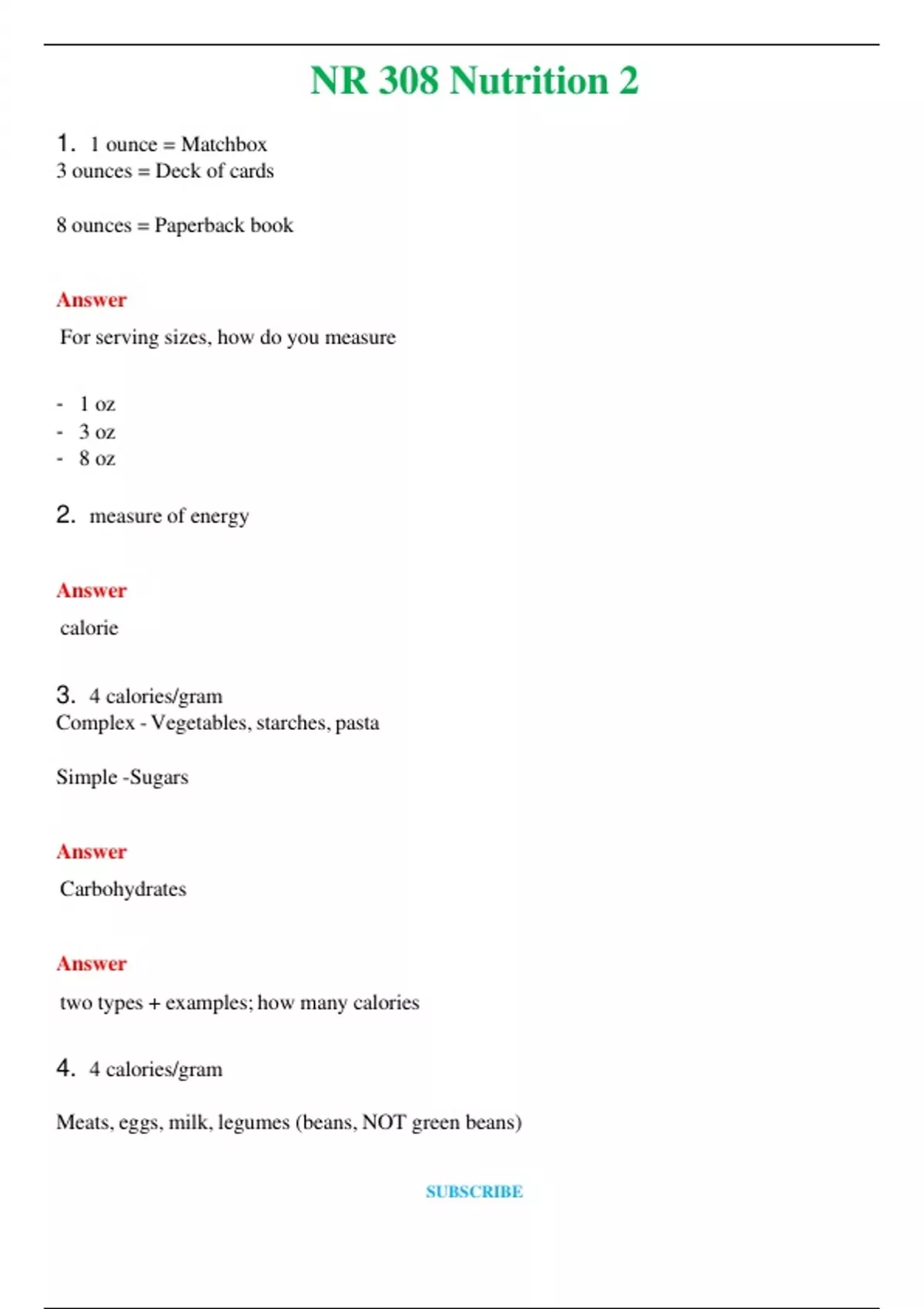 NR 308 Nutrition 2

1. 1 ounce = Matchbox
3 ounces = Deck of cards

8 ounces = Paperback book

Answer

For serving sizes, how do you measure

- 1 oz
- 3 oz
- 8 oz

2. measure of energy

Answer

calorie

3. 4 calories/gram
Complex - Vegetables, starches, pasta

Simple -Sugars

Answer

Carbohydrates

Answer

two types + examples; how many calories

4. 4 calories/gram

Meats, eggs, milk, legumes (beans, NOT green beans)

SUBSCRIBE